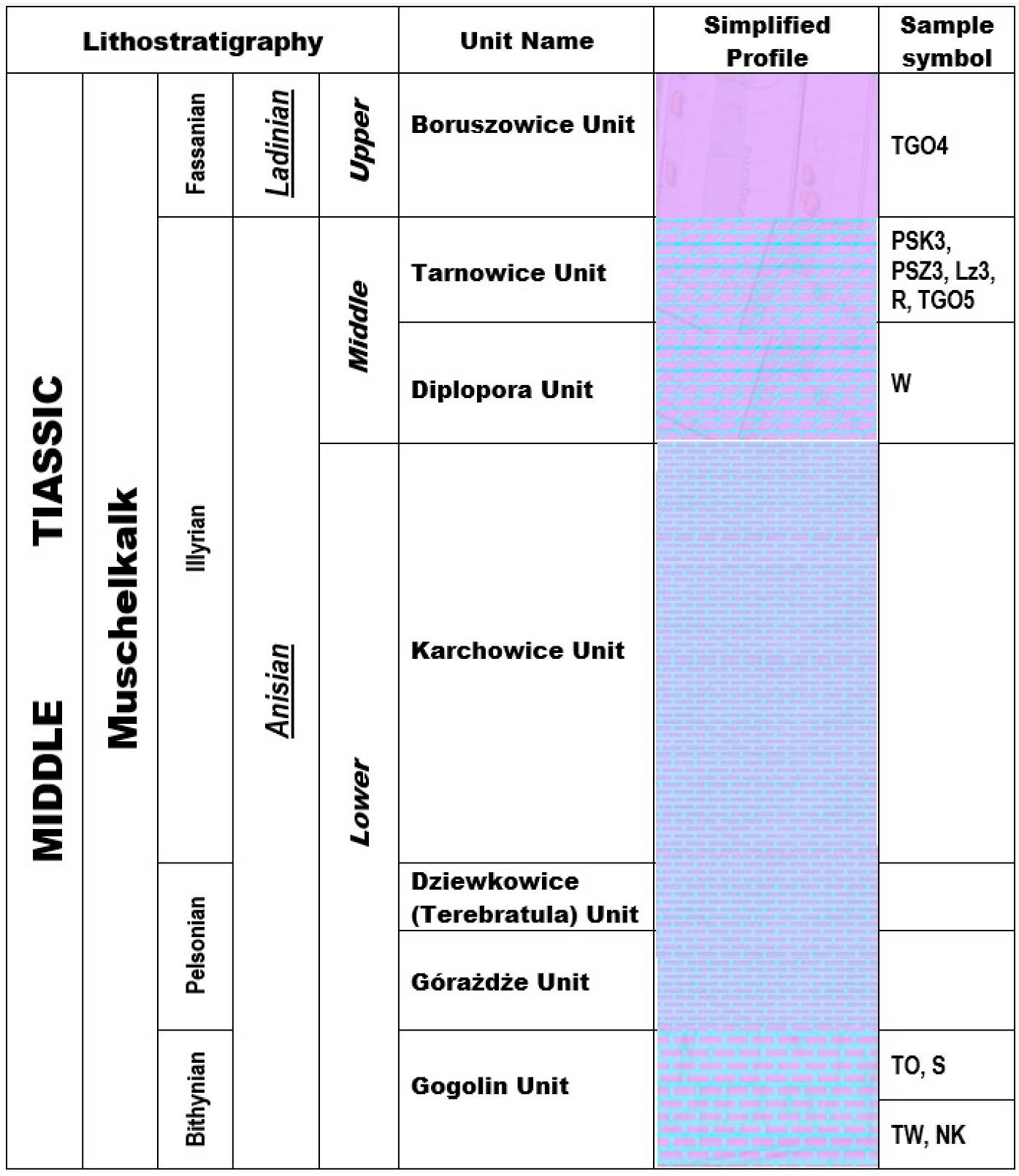 | Lithostratigraphy | | | | | Unit Name | Simplified Profile | Sample symbol |
|---|---|---|---|---|---|---|---|
| MIDDLE TIASSIC | Muschelkalk | Fassanian | Ladinian | Upper | Boruszowice Unit | | TGO4 |
| | | Illyrian | Anisian | Middle | Tarnowice Unit | | PSK3, PSZ3, Lz3, R, TGO5 |
| | | | | | Diplopora Unit | | W |
| | | | | Lower | Karchowice Unit | | |
| | | Pelsonian | | | Dziewkowice (Terebratula) Unit | | |
| | | | | | Górażdże Unit | | |
| | | Bithynian | | | Gogolin Unit | | TO, S |
| | | | | | | | TW, NK |